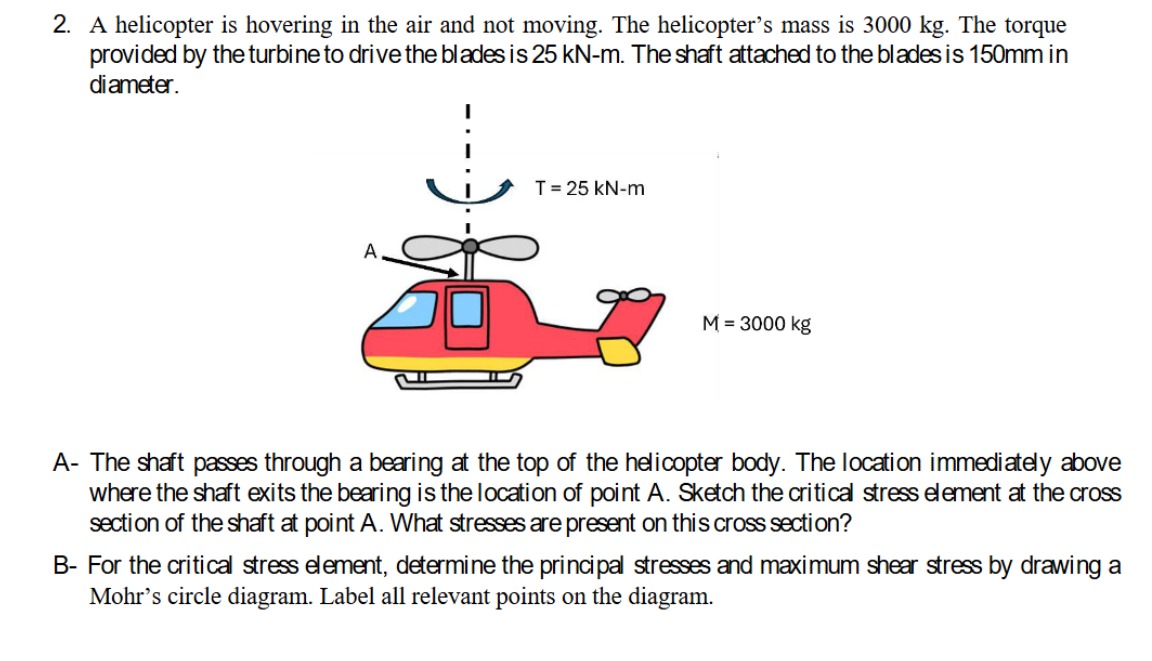 2. A helicopter is hovering in the air and not moving. The helicopter's mass is 3000 kg. The torque provided by the turbine to drive the blades is 25 kN-m. The shaft attached to the blades is 150mm in diameter.

T = 25 kN-m

A

M = 3000 kg

A- The shaft passes through a bearing at the top of the helicopter body. The location immediately above where the shaft exits the bearing is the location of point A. Sketch the critical stress element at the cross section of the shaft at point A. What stresses are present on this cross section?

B- For the critical stress element, determine the principal stresses and maximum shear stress by drawing a Mohr's circle diagram. Label all relevant points on the diagram.